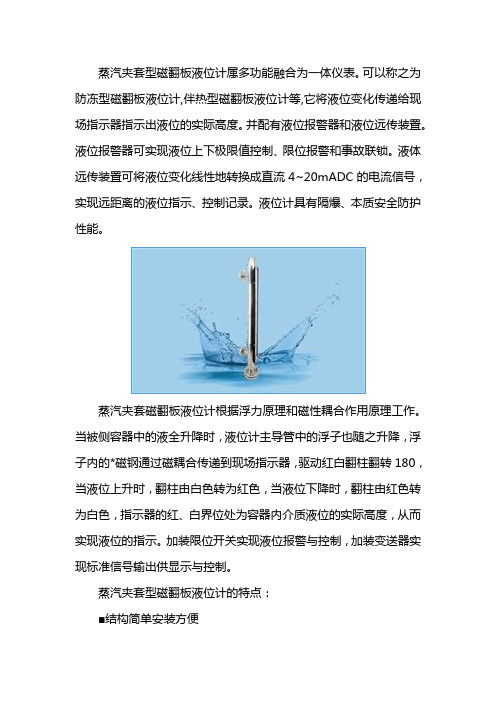 蒸汽夹套型磁翻板液位计属多功能融合为一体仪表。可以称之为防冻型磁翻板液位计,伴热型磁翻板液位计等,它将液位变化传递给现场指示器指示出液位的实际高度。并配有液位报警器和液位远传装置。液位报警器可实现液位上下极限值控制、限位报警和事故联锁。液体远传装置可将液位变化线性地转换成直流 4~20mADC 的电流信号，实现远距离的液位指示、控制记录。液位计具有隔爆、本质安全防护性能。

蒸汽夹套磁翻板液位计根据浮力原理和磁性耦合作用原理工作。当被侧容器中的液全升降时，液位计主导管中的浮子也随之升降，浮子内的*磁钢通过磁耦合传递到现场指示器，驱动红白翻柱翻转 180，当液位上升时，翻柱由白色转为红色，当液位下降时，翻柱由红色转为白色，指示器的红、白界位处为容器内介质液位的实际高度，从而实现液位的指示。加装限位开关实现液位报警与控制，加装变送器实现标准信号输出供显示与控制。

蒸汽夹套型磁翻板液位计的特点：

■结构简单安装方便